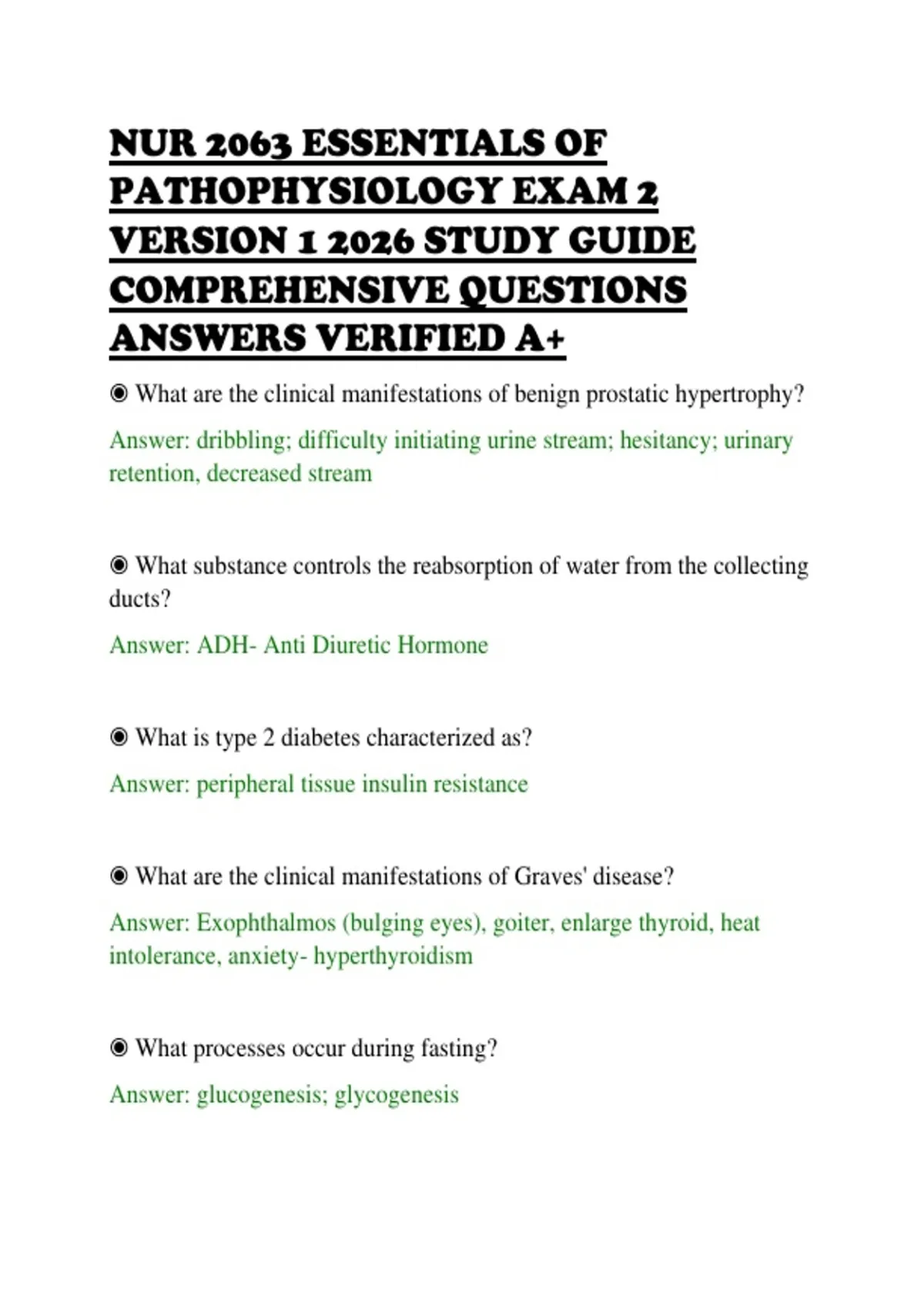 NUR 2063 ESSENTIALS OF PATHOPHYSIOLOGY EXAM 2 VERSION 1 2026 STUDY GUIDE COMPREHENSIVE QUESTIONS ANSWERS VERIFIED A+

◉ What are the clinical manifestations of benign prostatic hypertrophy?

Answer: dribbling; difficulty initiating urine stream; hesitancy; urinary retention, decreased stream

◉ What substance controls the reabsorption of water from the collecting ducts?

Answer: ADH- Anti Diuretic Hormone

◉ What is type 2 diabetes characterized as?

Answer: peripheral tissue insulin resistance

◉ What are the clinical manifestations of Graves' disease?

Answer: Exophthalmos (bulging eyes), goiter, enlarge thyroid, heat intolerance, anxiety- hyperthyroidism

◉ What processes occur during fasting?

Answer: glucogenesis; glycogenesis